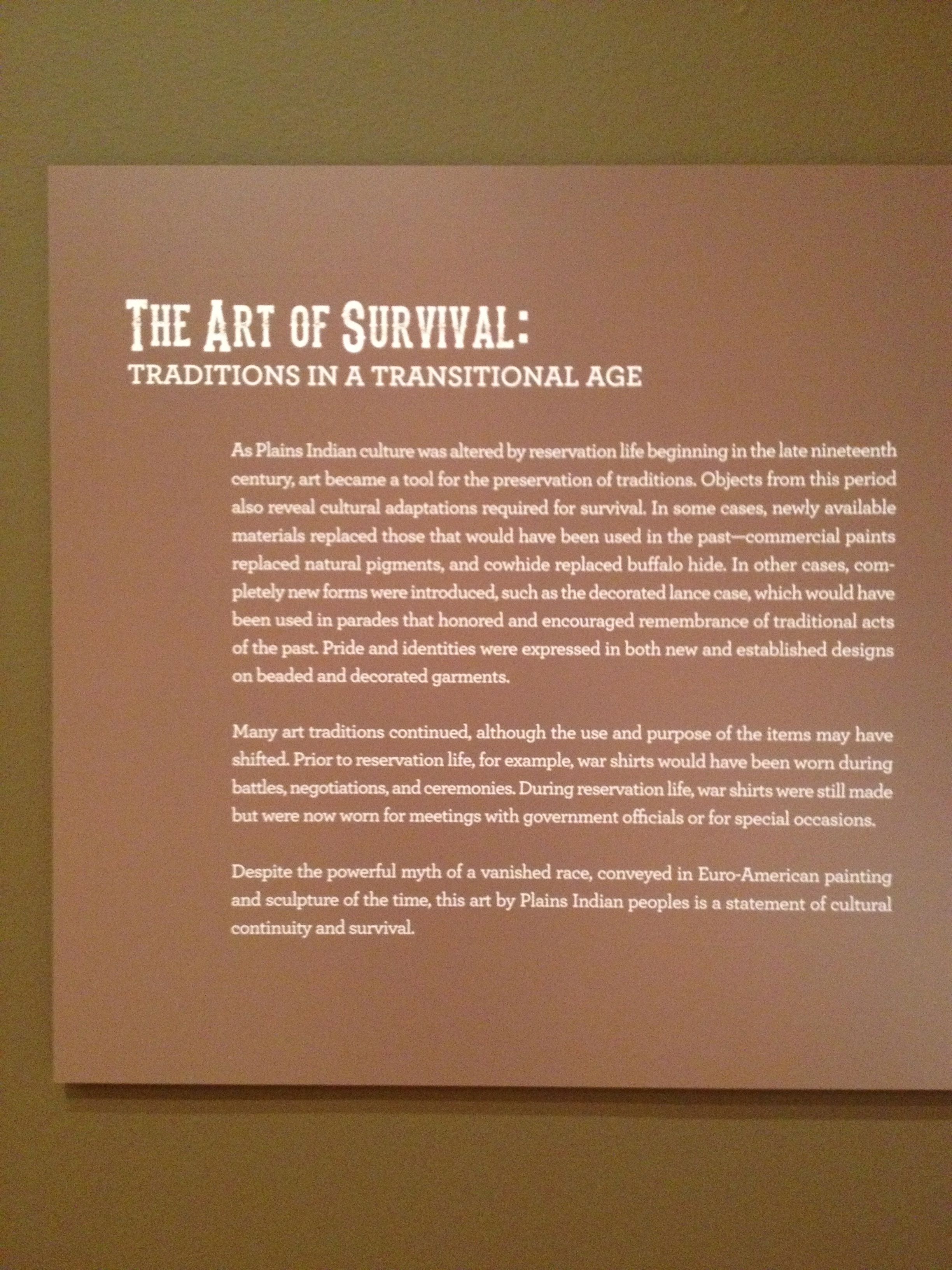 THE ART OF SURVIVAL:
TRADITIONS IN A TRANSITIONAL AGE

As Plains Indian culture was altered by reservation life beginning in the late nineteenth century, art became a tool for the preservation of traditions. Objects from this period also reveal cultural adaptations required for survival. In some cases, newly available materials replaced those that would have been used in the past—commercial paints replaced natural pigments, and cowhide replaced buffalo hide. In other cases, completely new forms were introduced, such as the decorated lance case, which would have been used in parades that honored and encouraged remembrance of traditional acts of the past. Pride and identities were expressed in both new and established designs on beaded and decorated garments.

Many art traditions continued, although the use and purpose of the items may have shifted. Prior to reservation life, for example, war shirts would have been worn during battles, negotiations, and ceremonies. During reservation life, war shirts were still made but were now worn for meetings with government officials or for special occasions.

Despite the powerful myth of a vanished race, conveyed in Euro-American painting and sculpture of the time, this art by Plains Indian peoples is a statement of cultural continuity and survival.